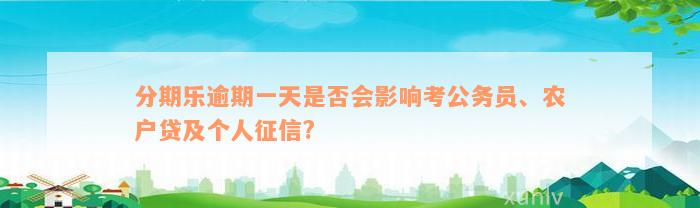 分期乐逾期一天是否会影响考公务员、农户贷及个人征信?

xunlv